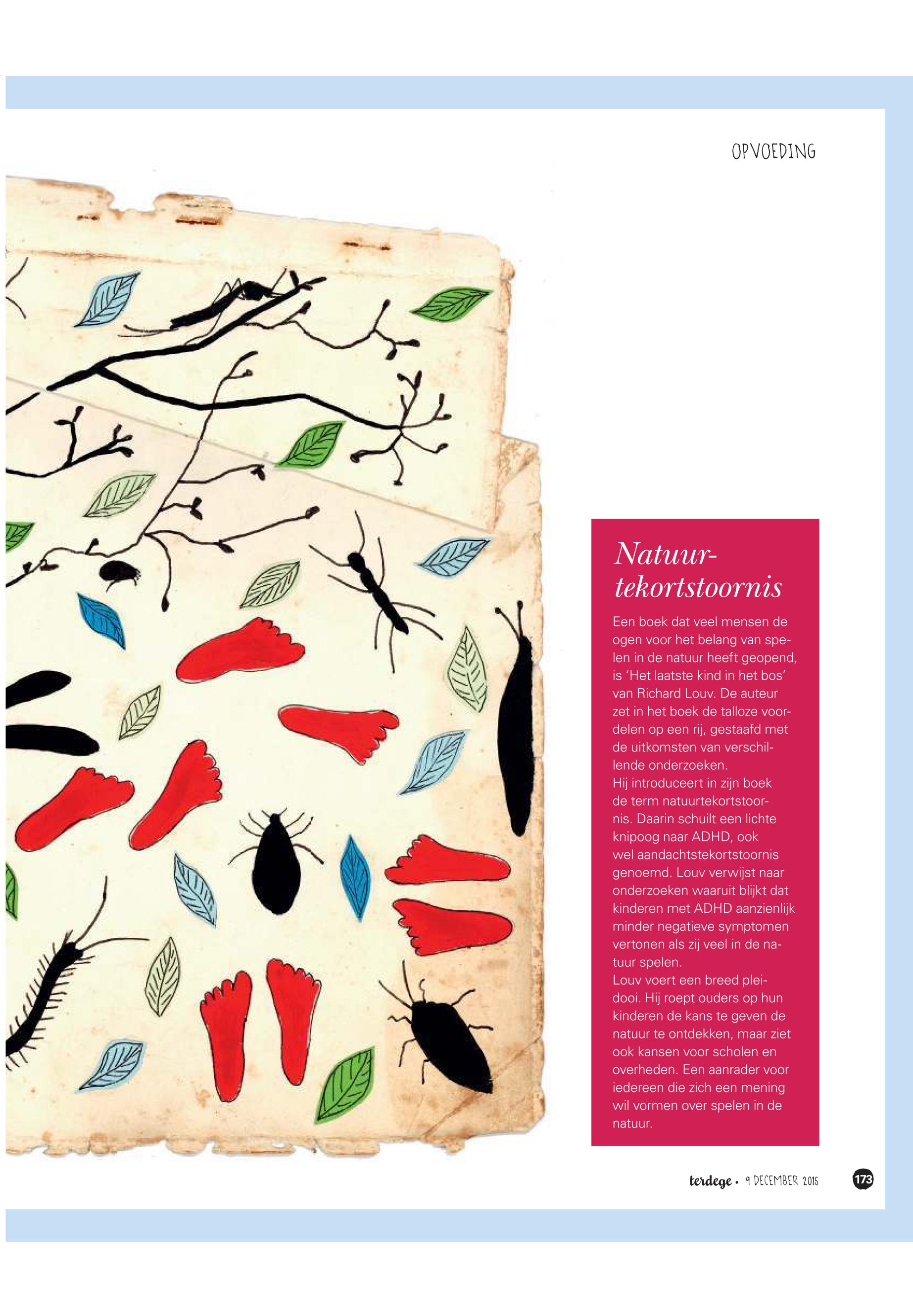 OPVOEDING

Natuurtekortstoornis

Een boek dat veel mensen de ogen voor het belang van spelen in de natuur heeft geopend, is 'Het laatste kind in het bos' van Richard Louv. De auteur zet in het boek de talloze voordelen op een rij, gestaafd met de uitkomsten van verschillende onderzoeken.
Hij introduceert in zijn boek de term natuurtekortstoornis. Daarin schuilt een lichte knipoog naar ADHD, ook wel aandachtstekortstoornis genoemd. Louv verwijst naar onderzoeken waaruit blijkt dat kinderen met ADHD aanzienlijk minder negatieve symptomen vertonen als zij veel in de natuur spelen.
Louv voert een breed pleidooi. Hij roept ouders op hun kinderen de kans te geven de natuur te ontdekken, maar ziet ook kansen voor scholen en overheden. Een aanrader voor iedereen die zich een mening wil vormen over spelen in de natuur.

terdege • 9 DECEMBER 2015 173